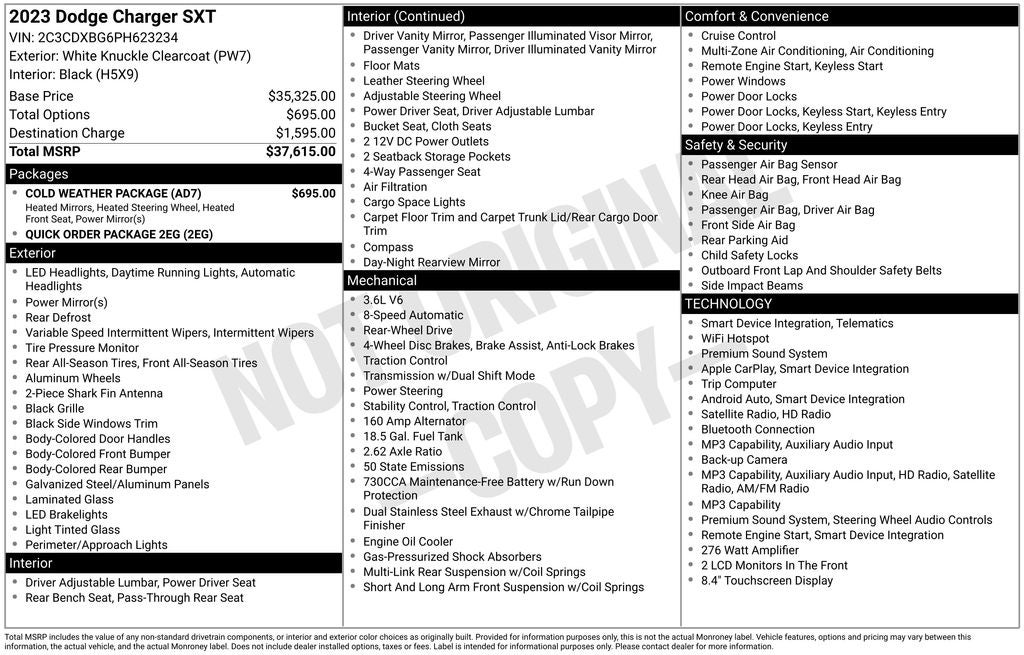 2023 Dodge Charger SXT
VIN: 2C3CDXBG6PH623234
Exterior: White Knuckle Clearcoat (PW7)
Interior: Black (H5X9)

| | |
|---|---|
| Base Price | $35,325.00 |
| Total Options | $695.00 |
| Destination Charge | $1,595.00 |
| Total MSRP | $37,615.00 |

Packages
- COLD WEATHER PACKAGE (AD7) $695.00
Heated Mirrors, Heated Steering Wheel, Heated Front Seat, Power Mirror(s)
- QUICK ORDER PACKAGE 2EG (2EG)

Exterior
- LED Headlights, Daytime Running Lights, Automatic Headlights
- Power Mirror(s)
- Rear Defrost
- Variable Speed Intermittent Wipers, Intermittent Wipers
- Tire Pressure Monitor
- Rear All-Season Tires, Front All-Season Tires
- Aluminum Wheels
- 2-Piece Shark Fin Antenna
- Black Grille
- Black Side Windows Trim
- Body-Colored Door Handles
- Body-Colored Front Bumper
- Body-Colored Rear Bumper
- Galvanized Steel/Aluminum Panels
- Laminated Glass
- LED Brakelights
- Light Tinted Glass
- Perimeter/Approach Lights

Interior
- Driver Adjustable Lumbar, Power Driver Seat
- Rear Bench Seat, Pass-Through Rear Seat

Interior (Continued)
- Driver Vanity Mirror, Passenger Illuminated Visor Mirror, Passenger Vanity Mirror, Driver Illuminated Vanity Mirror
- Floor Mats
- Leather Steering Wheel
- Adjustable Steering Wheel
- Power Driver Seat, Driver Adjustable Lumbar
- Bucket Seat, Cloth Seats
- 2 12V DC Power Outlets
- 2 Seatback Storage Pockets
- 4-Way Passenger Seat
- Air Filtration
- Cargo Space Lights
- Carpet Floor Trim and Carpet Trunk Lid/Rear Cargo Door Trim
- Compass
- Day-Night Rearview Mirror

Mechanical
- 3.6L V6
- 8-Speed Automatic
- Rear-Wheel Drive
- 4-Wheel Disc Brakes, Brake Assist, Anti-Lock Brakes
- Traction Control
- Transmission w/Dual Shift Mode
- Power Steering
- Stability Control, Traction Control
- 160 Amp Alternator
- 18.5 Gal. Fuel Tank
- 2.62 Axle Ratio
- 50 State Emissions
- 730CCA Maintenance-Free Battery w/Run Down Protection
- Dual Stainless Steel Exhaust w/Chrome Tailpipe Finisher
- Engine Oil Cooler
- Gas-Pressurized Shock Absorbers
- Multi-Link Rear Suspension w/Coil Springs
- Short And Long Arm Front Suspension w/Coil Springs

Comfort & Convenience
- Cruise Control
- Multi-Zone Air Conditioning, Air Conditioning
- Remote Engine Start, Keyless Start
- Power Windows
- Power Door Locks
- Power Door Locks, Keyless Start, Keyless Entry
- Power Door Locks, Keyless Entry

Safety & Security
- Passenger Air Bag Sensor
- Rear Head Air Bag, Front Head Air Bag
- Knee Air Bag
- Passenger Air Bag, Driver Air Bag
- Front Side Air Bag
- Rear Parking Aid
- Child Safety Locks
- Outboard Front Lap And Shoulder Safety Belts
- Side Impact Beams

TECHNOLOGY
- Smart Device Integration, Telematics
- WiFi Hotspot
- Premium Sound System
- Apple CarPlay, Smart Device Integration
- Trip Computer
- Android Auto, Smart Device Integration
- Satellite Radio, HD Radio
- Bluetooth Connection
- MP3 Capability, Auxiliary Audio Input
- Back-up Camera
- MP3 Capability, Auxiliary Audio Input, HD Radio, Satellite Radio, AM/FM Radio
- MP3 Capability
- Premium Sound System, Steering Wheel Audio Controls
- Remote Engine Start, Smart Device Integration
- 276 Watt Amplifier
- 2 LCD Monitors In The Front
- 8.4" Touchscreen Display

NOT ORIGINAL COPY

Total MSRP includes the value of any non-standard drivetrain components, or interior and exterior color choices as originally built. Provided for information purposes only, this is not the actual Monroney label. Vehicle features, options and pricing may vary between this information, the actual vehicle, and the actual Monroney label. Does not include dealer installed options, taxes or fees. Label is intended for informational purposes only. Please contact dealer for more information.